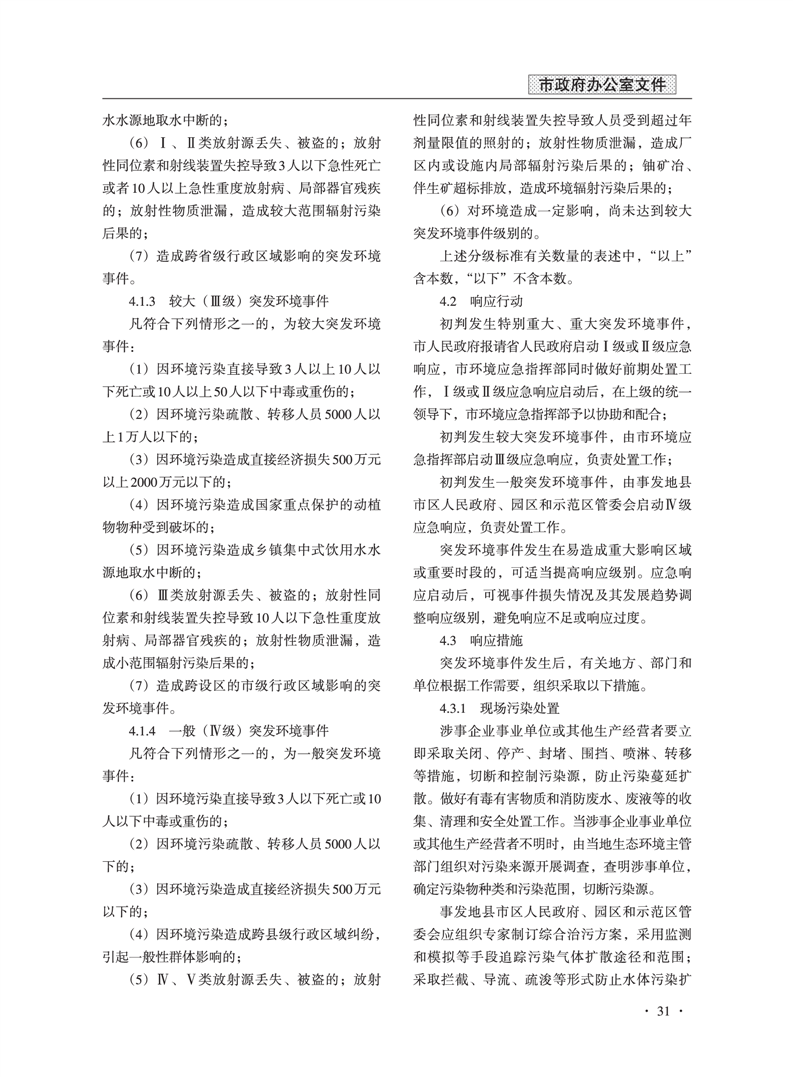 市政府办公室文件

水水源地取水中断的；

（6）Ⅰ、Ⅱ类放射源丢失、被盗的；放射性同位素和射线装置失控导致3人以下急性死亡或者10人以上急性重度放射病、局部器官残疾的；放射性物质泄漏，造成较大范围辐射污染后果的；

（7）造成跨省级行政区域影响的突发环境事件。

4.1.3　较大（Ⅲ级）突发环境事件

凡符合下列情形之一的，为较大突发环境事件：

（1）因环境污染直接导致3人以上10人以下死亡或10人以上50人以下中毒或重伤的；

（2）因环境污染疏散、转移人员5000人以上1万人以下的；

（3）因环境污染造成直接经济损失500万元以上2000万元以下的；

（4）因环境污染造成国家重点保护的动植物物种受到破坏的；

（5）因环境污染造成乡镇集中式饮用水水源地取水中断的；

（6）Ⅲ类放射源丢失、被盗的；放射性同位素和射线装置失控导致10人以下急性重度放射病、局部器官残疾的；放射性物质泄漏，造成小范围辐射污染后果的；

（7）造成跨设区的市级行政区域影响的突发环境事件。

4.1.4　一般（Ⅳ级）突发环境事件

凡符合下列情形之一的，为一般突发环境事件：

（1）因环境污染直接导致3人以下死亡或10人以下中毒或重伤的；

（2）因环境污染疏散、转移人员5000人以下的；

（3）因环境污染造成直接经济损失500万元以下的；

（4）因环境污染造成跨县级行政区域纠纷，引起一般性群体影响的；

（5）Ⅳ、Ⅴ类放射源丢失、被盗的；放射性同位素和射线装置失控导致人员受到超过年剂量限值的照射的；放射性物质泄漏，造成厂区内或设施内局部辐射污染后果的；铀矿冶、伴生矿超标排放，造成环境辐射污染后果的；

（6）对环境造成一定影响，尚未达到较大突发环境事件级别的。

上述分级标准有关数量的表述中，“以上”含本数，“以下”不含本数。

4.2　响应行动

初判发生特别重大、重大突发环境事件，市人民政府报请省人民政府启动Ⅰ级或Ⅱ级应急响应，市环境应急指挥部同时做好前期处置工作，Ⅰ级或Ⅱ级应急响应启动后，在上级的统一领导下，市环境应急指挥部予以协助和配合；

初判发生较大突发环境事件，由市环境应急指挥部启动Ⅲ级应急响应，负责处置工作；

初判发生一般突发环境事件，由事发地县市区人民政府、园区和示范区管委会启动Ⅳ级应急响应，负责处置工作。

突发环境事件发生在易造成重大影响区域或重要时段的，可适当提高响应级别。应急响应启动后，可视事件损失情况及其发展趋势调整响应级别，避免响应不足或响应过度。

4.3　响应措施

突发环境事件发生后，有关地方、部门和单位根据工作需要，组织采取以下措施。

4.3.1　现场污染处置

涉事企业事业单位或其他生产经营者要立即采取关闭、停产、封堵、围挡、喷淋、转移等措施，切断和控制污染源，防止污染蔓延扩散。做好有毒有害物质和消防废水、废液等的收集、清理和安全处置工作。当涉事企业事业单位或其他生产经营者不明时，由当地生态环境主管部门组织对污染来源开展调查，查明涉事单位，确定污染物种类和污染范围，切断污染源。

事发地县市区人民政府、园区和示范区管委会应组织专家制订综合治污方案，采用监测和模拟等手段追踪污染气体扩散途径和范围；采取拦截、导流、疏浚等形式防止水体污染扩

· 31 ·